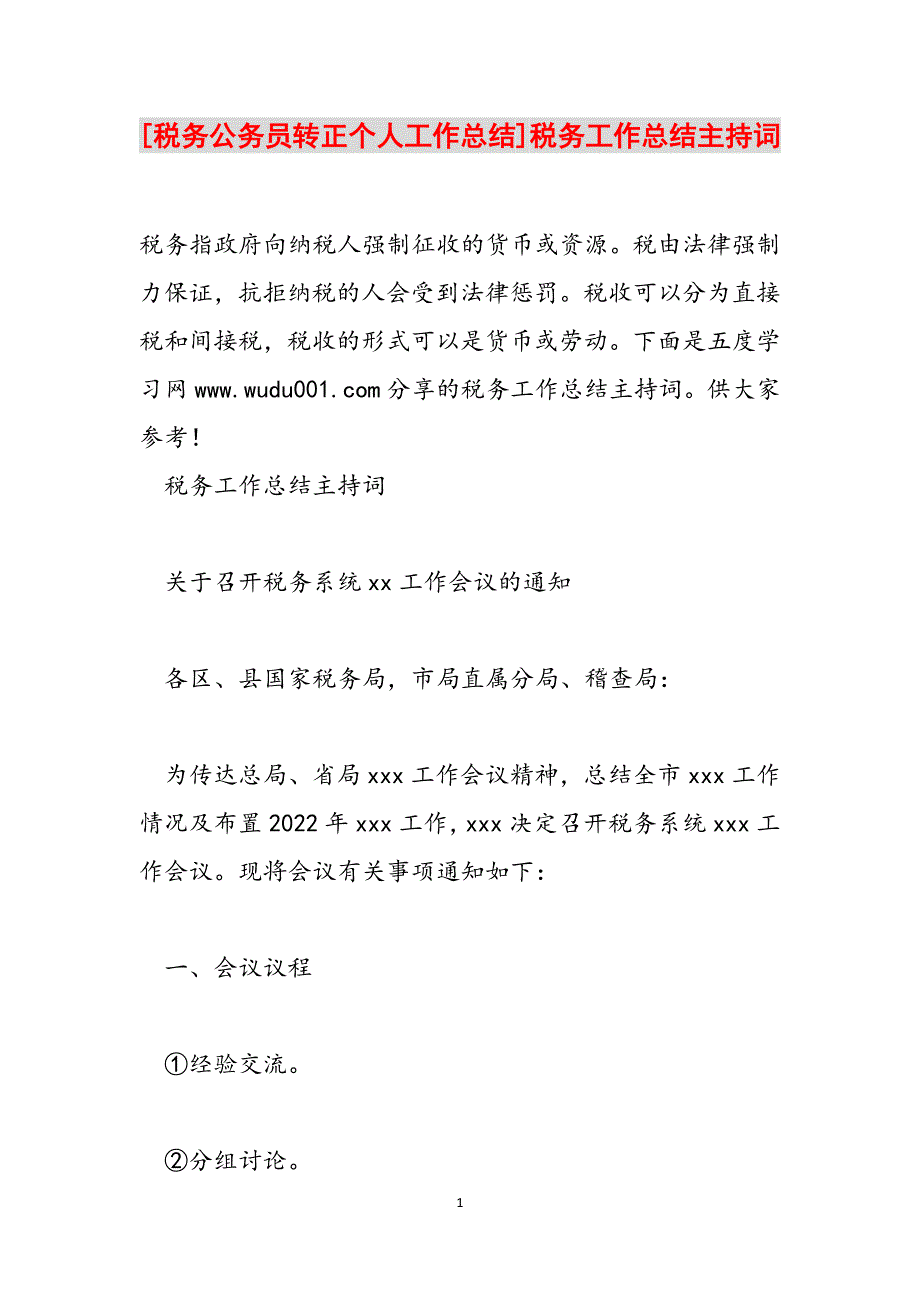 [税务公务员转正个人工作总结]税务工作总结主持词

税务指政府向纳税人强制征收的货币或资源。税由法律强制力保证，抗拒纳税的人会受到法律惩罚。税收可以分为直接税和间接税，税收的形式可以是货币或劳动。下面是五度学习网www.wudu001.com分享的税务工作总结主持词。供大家参考！

税务工作总结主持词

关于召开税务系统xx工作会议的通知

各区、县国家税务局，市局直属分局、稽查局：

为传达总局、省局xxx工作会议精神，总结全市xxx工作情况及布置2022年xxx工作，xxx决定召开税务系统xxx工作会议。现将会议有关事项通知如下：

一、会议议程

①经验交流。

②分组讨论。

1